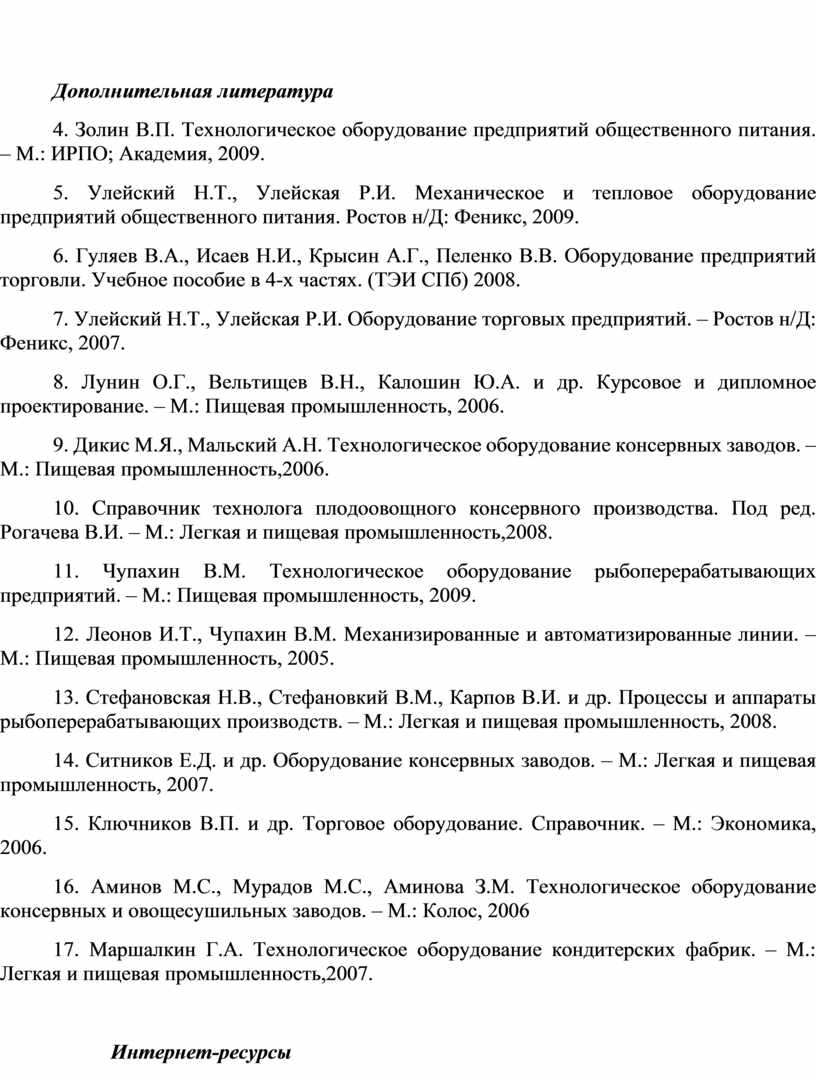 Дополнительная литература

4. Золин В.П. Технологическое оборудование предприятий общественного питания. – М.: ИРПО; Академия, 2009.

5. Улейский Н.Т., Улейская Р.И. Механическое и тепловое оборудование предприятий общественного питания. Ростов н/Д: Феникс, 2009.

6. Гуляев В.А., Исаев Н.И., Крысин А.Г., Пеленко В.В. Оборудование предприятий торговли. Учебное пособие в 4-х частях. (ТЭИ СПб) 2008.

7. Улейский Н.Т., Улейская Р.И. Оборудование торговых предприятий. – Ростов н/Д: Феникс, 2007.

8. Лунин О.Г., Вельтищев В.Н., Калошин Ю.А. и др. Курсовое и дипломное проектирование. – М.: Пищевая промышленность, 2006.

9. Дикис М.Я., Мальский А.Н. Технологическое оборудование консервных заводов. – М.: Пищевая промышленность,2006.

10. Справочник технолога плодоовощного консервного производства. Под ред. Рогачева В.И. – М.: Легкая и пищевая промышленность,2008.

11. Чупахин В.М. Технологическое оборудование рыбоперерабатывающих предприятий. – М.: Пищевая промышленность, 2009.

12. Леонов И.Т., Чупахин В.М. Механизированные и автоматизированные линии. – М.: Пищевая промышленность, 2005.

13. Стефановская Н.В., Стефановкий В.М., Карпов В.И. и др. Процессы и аппараты рыбоперерабатывающих производств. – М.: Легкая и пищевая промышленность, 2008.

14. Ситников Е.Д. и др. Оборудование консервных заводов. – М.: Легкая и пищевая промышленность, 2007.

15. Ключников В.П. и др. Торговое оборудование. Справочник. – М.: Экономика, 2006.

16. Аминов М.С., Мурадов М.С., Аминова З.М. Технологическое оборудование консервных и овощесушильных заводов. – М.: Колос, 2006

17. Маршалкин Г.А. Технологическое оборудование кондитерских фабрик. – М.: Легкая и пищевая промышленность,2007.

Интернет-ресурсы